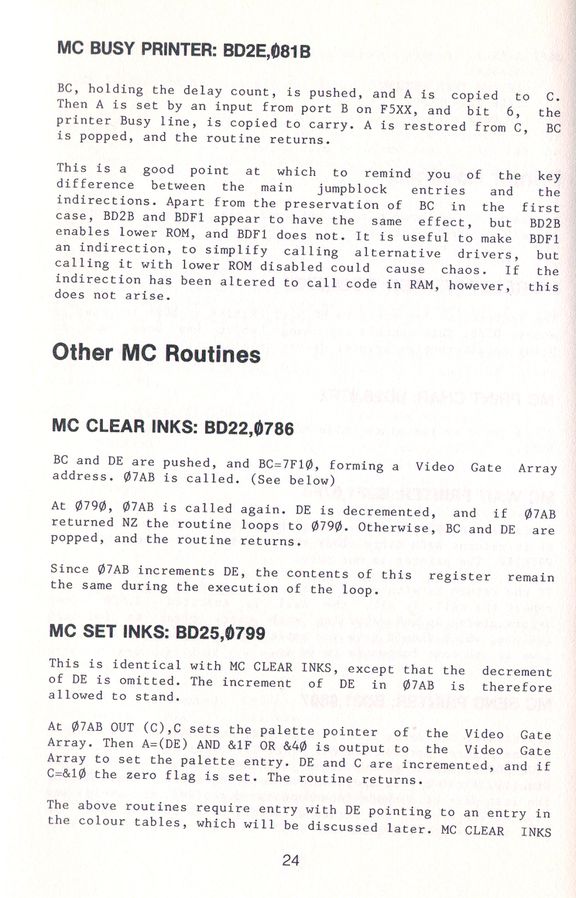 MC BUSY PRINTER: BD2E,Ø81B

BC, holding the delay count, is pushed, and A is copied to C. Then A is set by an input from port B on F5XX, and bit 6, the printer Busy line, is copied to carry. A is restored from C, BC is popped, and the routine returns.

This is a good point at which to remind you of the key difference between the main jumpblock entries and the indirections. Apart from the preservation of BC in the first case, BD2B and BDF1 appear to have the same effect, but BD2B enables lower ROM, and BDF1 does not. It is useful to make BDF1 an indirection, to simplify calling alternative drivers, but calling it with lower ROM disabled could cause chaos. If the indirection has been altered to call code in RAM, however, this does not arise.

Other MC Routines

MC CLEAR INKS: BD22,Ø786

BC and DE are pushed, and BC=7F1Ø, forming a Video Gate Array address. Ø7AB is called. (See below)

At Ø79Ø, Ø7AB is called again. DE is decremented, and if Ø7AB returned NZ the routine loops to Ø79Ø. Otherwise, BC and DE are popped, and the routine returns.

Since Ø7AB increments DE, the contents of this register remain the same during the execution of the loop.

MC SET INKS: BD25,Ø799

This is identical with MC CLEAR INKS, except that the decrement of DE is omitted. The increment of DE in Ø7AB is therefore allowed to stand.

At Ø7AB OUT (C),C sets the palette pointer of the Video Gate Array. Then A=(DE) AND &1F OR &4Ø is output to the Video Gate Array to set the palette entry. DE and C are incremented, and if C=&1Ø the zero flag is set. The routine returns.

The above routines require entry with DE pointing to an entry in the colour tables, which will be discussed later. MC CLEAR INKS

24